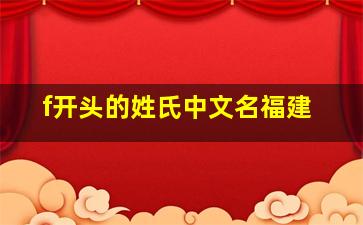 f开头的姓氏中文名福建